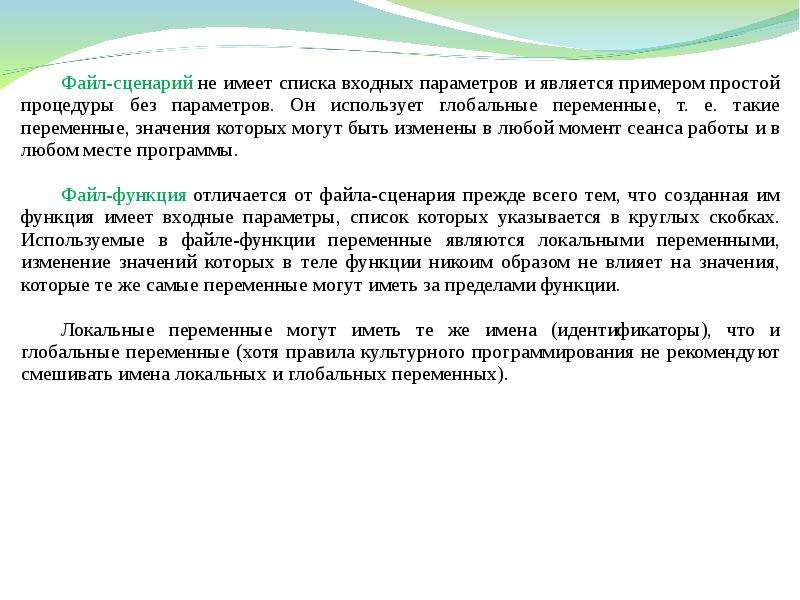 Файл-сценарий не имеет списка входных параметров и является примером простой процедуры без параметров. Он использует глобальные переменные, т. е. такие переменные, значения которых могут быть изменены в любой момент сеанса работы и в любом месте программы.

Файл-функция отличается от файла-сценария прежде всего тем, что созданная им функция имеет входные параметры, список которых указывается в круглых скобках. Используемые в файле-функции переменные являются локальными переменными, изменение значений которых в теле функции никоим образом не влияет на значения, которые те же самые переменные могут иметь за пределами функции.

Локальные переменные могут иметь те же имена (идентификаторы), что и глобальные переменные (хотя правила культурного программирования не рекомендуют смешивать имена локальных и глобальных переменных).